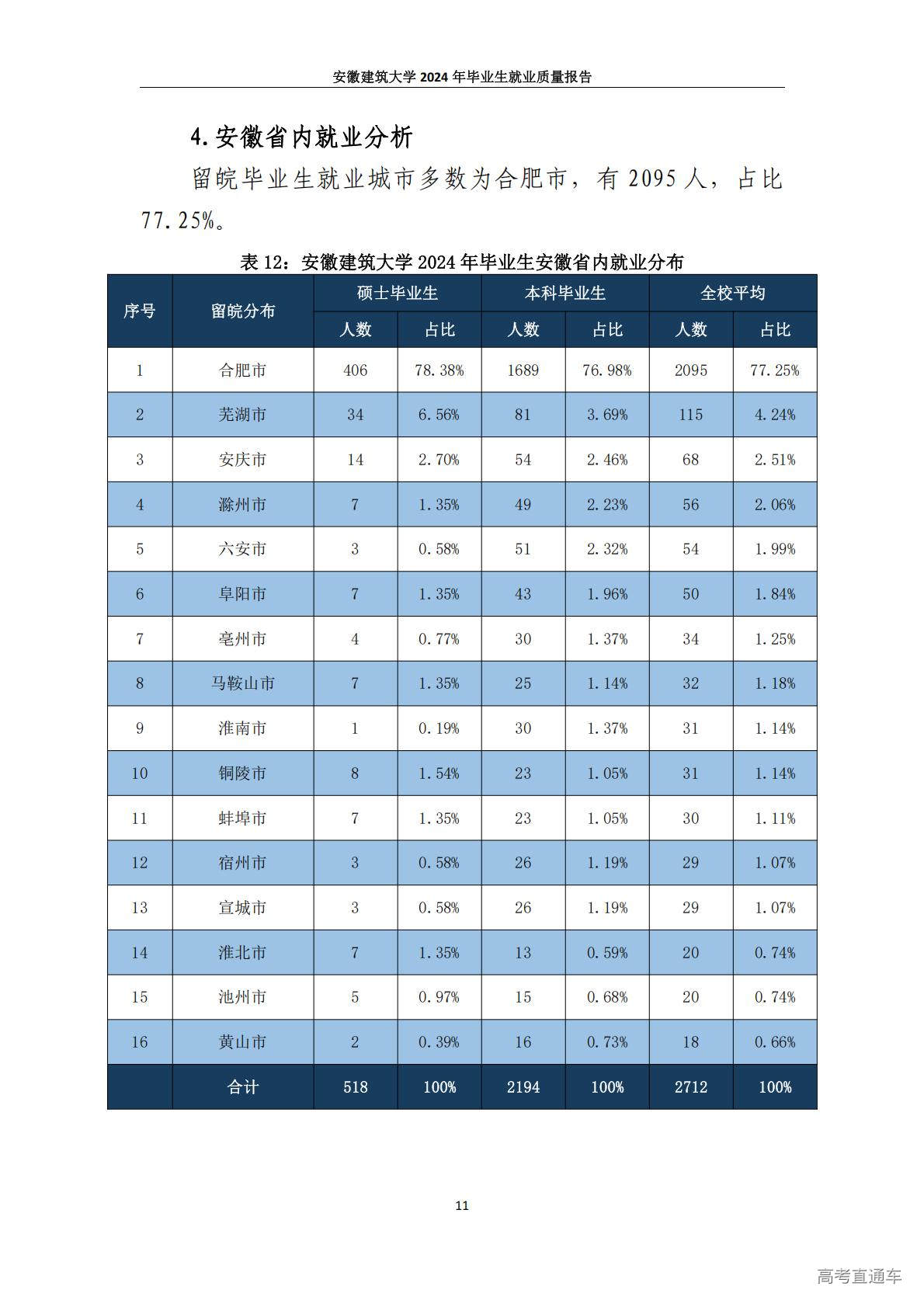 安徽建筑大学 2024 年毕业生就业质量报告

4.安徽省内就业分析

留皖毕业生就业城市多数为合肥市，有 2095 人，占比 77.25%。

表 12：安徽建筑大学 2024 年毕业生安徽省内就业分布

| 序号 | 留皖分布 | 硕士毕业生 人数 | 硕士毕业生 占比 | 本科毕业生 人数 | 本科毕业生 占比 | 全校平均 人数 | 全校平均 占比 |
|---|---|---|---|---|---|---|---|
| 1 | 合肥市 | 406 | 78.38% | 1689 | 76.98% | 2095 | 77.25% |
| 2 | 芜湖市 | 34 | 6.56% | 81 | 3.69% | 115 | 4.24% |
| 3 | 安庆市 | 14 | 2.70% | 54 | 2.46% | 68 | 2.51% |
| 4 | 滁州市 | 7 | 1.35% | 49 | 2.23% | 56 | 2.06% |
| 5 | 六安市 | 3 | 0.58% | 51 | 2.32% | 54 | 1.99% |
| 6 | 阜阳市 | 7 | 1.35% | 43 | 1.96% | 50 | 1.84% |
| 7 | 亳州市 | 4 | 0.77% | 30 | 1.37% | 34 | 1.25% |
| 8 | 马鞍山市 | 7 | 1.35% | 25 | 1.14% | 32 | 1.18% |
| 9 | 淮南市 | 1 | 0.19% | 30 | 1.37% | 31 | 1.14% |
| 10 | 铜陵市 | 8 | 1.54% | 23 | 1.05% | 31 | 1.14% |
| 11 | 蚌埠市 | 7 | 1.35% | 23 | 1.05% | 30 | 1.11% |
| 12 | 宿州市 | 3 | 0.58% | 26 | 1.19% | 29 | 1.07% |
| 13 | 宣城市 | 3 | 0.58% | 26 | 1.19% | 29 | 1.07% |
| 14 | 淮北市 | 7 | 1.35% | 13 | 0.59% | 20 | 0.74% |
| 15 | 池州市 | 5 | 0.97% | 15 | 0.68% | 20 | 0.74% |
| 16 | 黄山市 | 2 | 0.39% | 16 | 0.73% | 18 | 0.66% |
|  | 合计 | 518 | 100% | 2194 | 100% | 2712 | 100% |

11

高考直通车